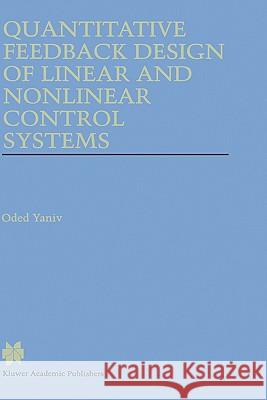 QUANTITATIVE FEEDBACK DESIGN OF LINEAR AND NONLINEAR CONTROL SYSTEMS

Oded Yaniv

Kluwer Academic Publishers

Kraina Książek